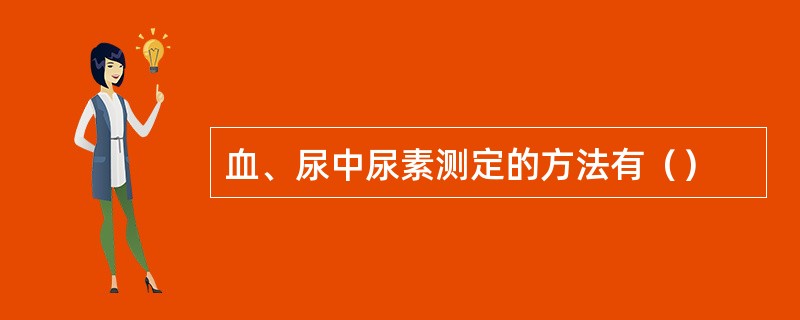 血、尿中尿素测定的方法有（）